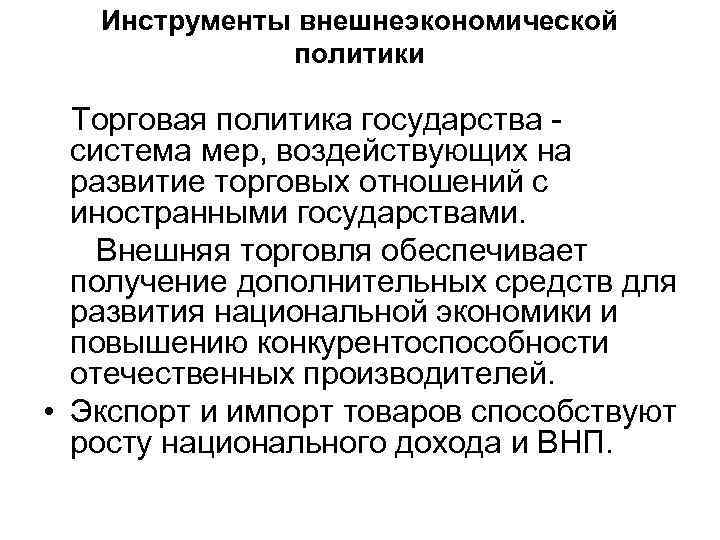 Инструменты внешнеэкономической политики

Торговая политика государства - система мер, воздействующих на развитие торговых отношений с иностранными государствами.

Внешняя торговля обеспечивает получение дополнительных средств для развития национальной экономики и повышению конкурентоспособности отечественных производителей.

• Экспорт и импорт товаров способствуют росту национального дохода и ВНП.